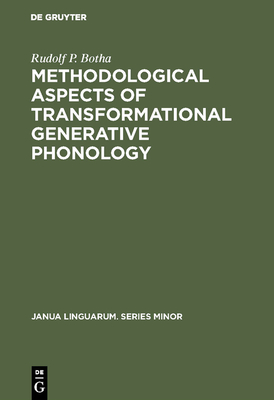 DE GRUYTER

Rudolf P. Botha

METHODOLOGICAL ASPECTS OF TRANSFORMATIONAL GENERATIVE PHONOLOGY

JANUA LINGUARUM. SERIES MINOR

DE
G